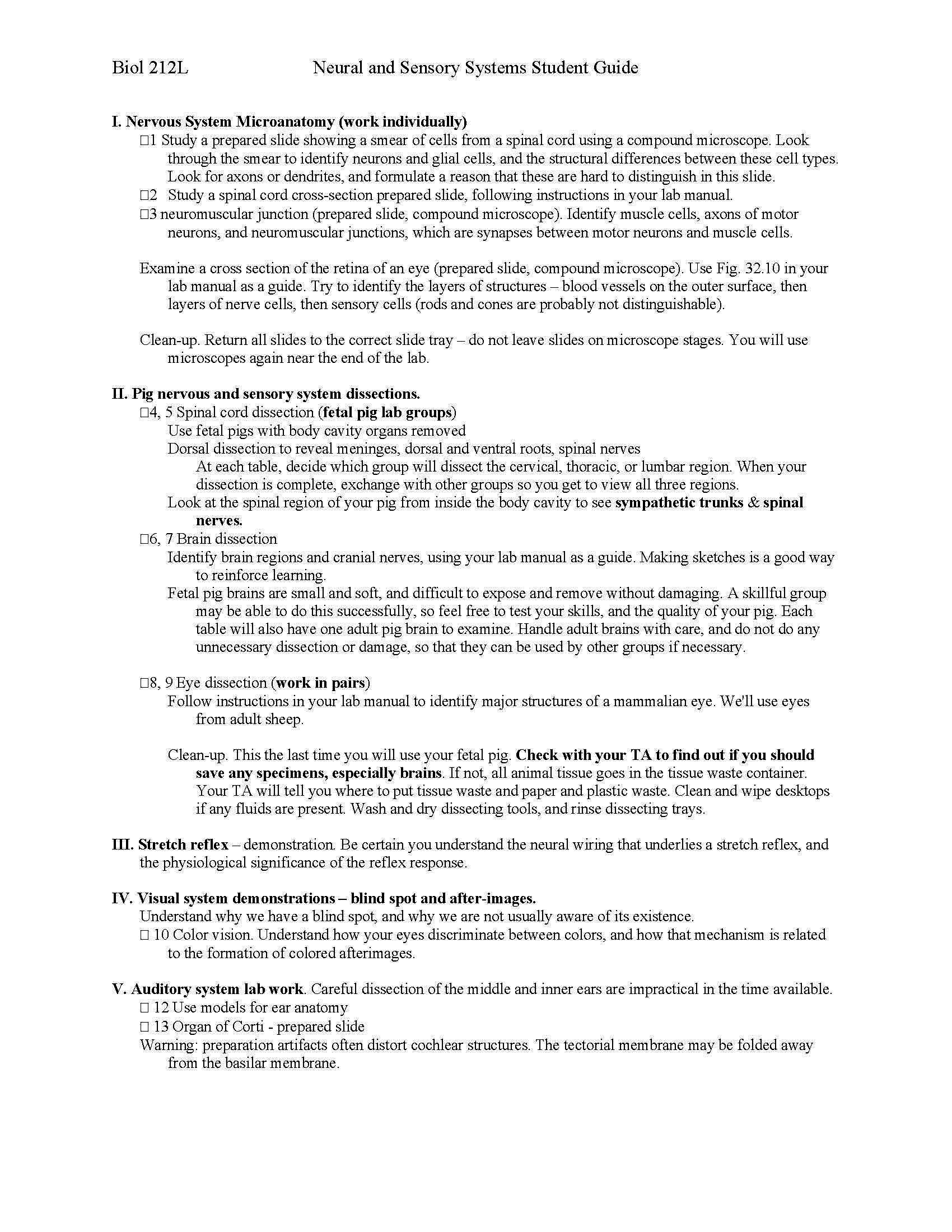 Biol 212L Neural and Sensory Systems Student Guide

I. Nervous System Microanatomy (work individually)

☐1 Study a prepared slide showing a smear of cells from a spinal cord using a compound microscope. Look through the smear to identify neurons and glial cells, and the structural differences between these cell types. Look for axons or dendrites, and formulate a reason that these are hard to distinguish in this slide.

☐2 Study a spinal cord cross-section prepared slide, following instructions in your lab manual.

☐3 neuromuscular junction (prepared slide, compound microscope). Identify muscle cells, axons of motor neurons, and neuromuscular junctions, which are synapses between motor neurons and muscle cells.

Examine a cross section of the retina of an eye (prepared slide, compound microscope). Use Fig. 32.10 in your lab manual as a guide. Try to identify the layers of structures – blood vessels on the outer surface, then layers of nerve cells, then sensory cells (rods and cones are probably not distinguishable).

Clean-up. Return all slides to the correct slide tray – do not leave slides on microscope stages. You will use microscopes again near the end of the lab.

II. Pig nervous and sensory system dissections.

☐4, 5 Spinal cord dissection (fetal pig lab groups)

Use fetal pigs with body cavity organs removed

Dorsal dissection to reveal meninges, dorsal and ventral roots, spinal nerves

At each table, decide which group will dissect the cervical, thoracic, or lumbar region. When your dissection is complete, exchange with other groups so you get to view all three regions.

Look at the spinal region of your pig from inside the body cavity to see sympathetic trunks & spinal nerves.

☐6, 7 Brain dissection

Identify brain regions and cranial nerves, using your lab manual as a guide. Making sketches is a good way to reinforce learning.

Fetal pig brains are small and soft, and difficult to expose and remove without damaging. A skillful group may be able to do this successfully, so feel free to test your skills, and the quality of your pig. Each table will also have one adult pig brain to examine. Handle adult brains with care, and do not do any unnecessary dissection or damage, so that they can be used by other groups if necessary.

☐8, 9 Eye dissection (work in pairs)

Follow instructions in your lab manual to identify major structures of a mammalian eye. We'll use eyes from adult sheep.

Clean-up. This the last time you will use your fetal pig. Check with your TA to find out if you should save any specimens, especially brains. If not, all animal tissue goes in the tissue waste container. Your TA will tell you where to put tissue waste and paper and plastic waste. Clean and wipe desktops if any fluids are present. Wash and dry dissecting tools, and rinse dissecting trays.

III. Stretch reflex – demonstration. Be certain you understand the neural wiring that underlies a stretch reflex, and the physiological significance of the reflex response.

IV. Visual system demonstrations – blind spot and after-images.

Understand why we have a blind spot, and why we are not usually aware of its existence.

☐ 10 Color vision. Understand how your eyes discriminate between colors, and how that mechanism is related to the formation of colored afterimages.

V. Auditory system lab work. Careful dissection of the middle and inner ears are impractical in the time available.

☐ 12 Use models for ear anatomy

☐ 13 Organ of Corti - prepared slide

Warning: preparation artifacts often distort cochlear structures. The tectorial membrane may be folded away from the basilar membrane.